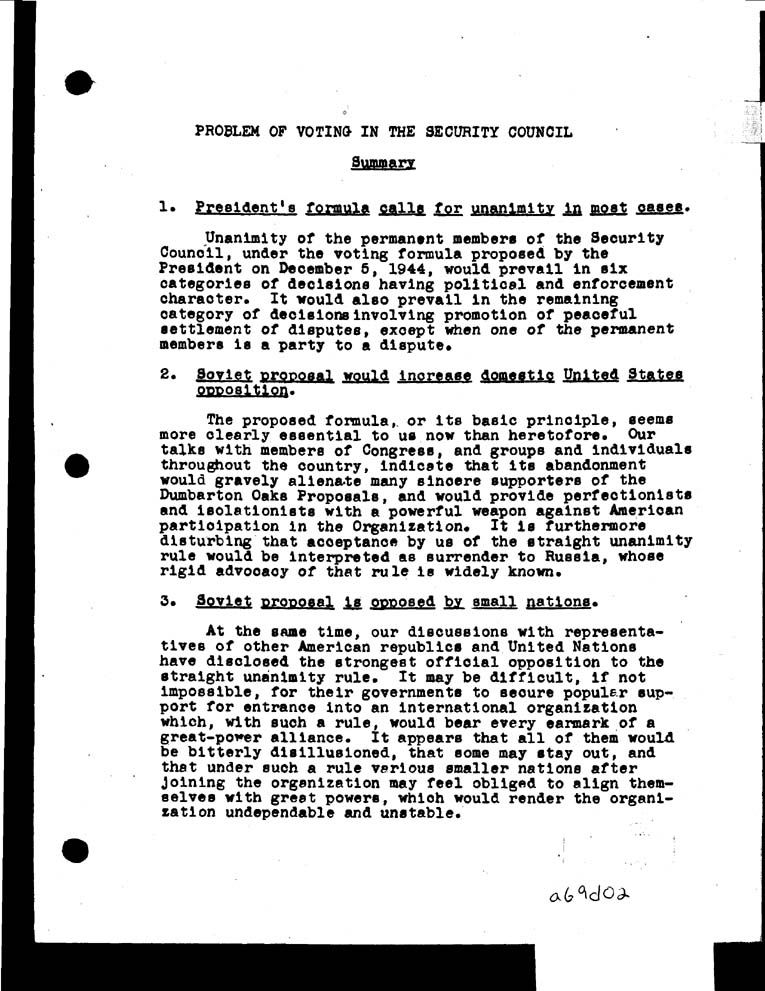 PROBLEM OF VOTING IN THE SECURITY COUNCIL

Summary

1. President's formula calls for unanimity in most cases.

Unanimity of the permanent members of the Security Council, under the voting formula proposed by the President on December 5, 1944, would prevail in six categories of decisions having political and enforcement character. It would also prevail in the remaining category of decisions involving promotion of peaceful settlement of disputes, except when one of the permanent members is a party to a dispute.

2. Soviet proposal would increase domestic United States opposition.

The proposed formula, or its basic principle, seems more clearly essential to us now than heretofore. Our talks with members of Congress, and groups and individuals throughout the country, indicate that its abandonment would gravely alienate many sincere supporters of the Dumbarton Oaks Proposals, and would provide perfectionists and isolationists with a powerful weapon against American participation in the Organization. It is furthermore disturbing that acceptance by us of the straight unanimity rule would be interpreted as surrender to Russia, whose rigid advocacy of that rule is widely known.

3. Soviet proposal is opposed by small nations.

At the same time, our discussions with representatives of other American republics and United Nations have disclosed the strongest official opposition to the straight unanimity rule. It may be difficult, if not impossible, for their governments to secure popular support for entrance into an international organization which, with such a rule, would bear every earmark of a great-power alliance. It appears that all of them would be bitterly disillusioned, that some may stay out, and that under such a rule various smaller nations after joining the organization may feel obliged to align themselves with great powers, which would render the organization undependable and unstable.

a69d02